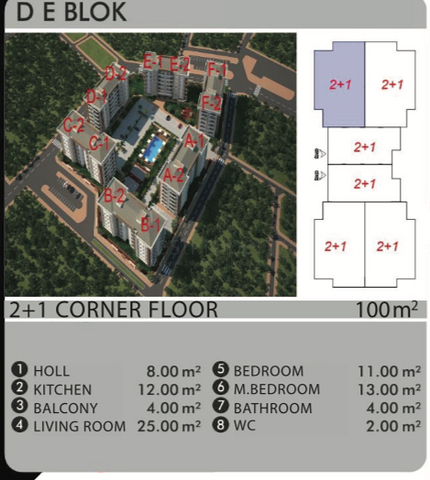 D E BLOK

E-1 E-2
F-1
D-2
D-1
F-2
C-2
C-1
A-1
A-2
B-2
B-1

2+1
2+1
2+1
2+1
2+1
2+1

2+1 CORNER FLOOR
100 m²

❶ HOLL 8.00 m²
❷ KITCHEN 12.00 m²
❸ BALCONY 4.00 m²
❹ LIVING ROOM 25.00 m²
❺ BEDROOM 11.00 m²
❻ M.BEDROOM 13.00 m²
❼ BATHROOM 4.00 m²
❽ WC 2.00 m²